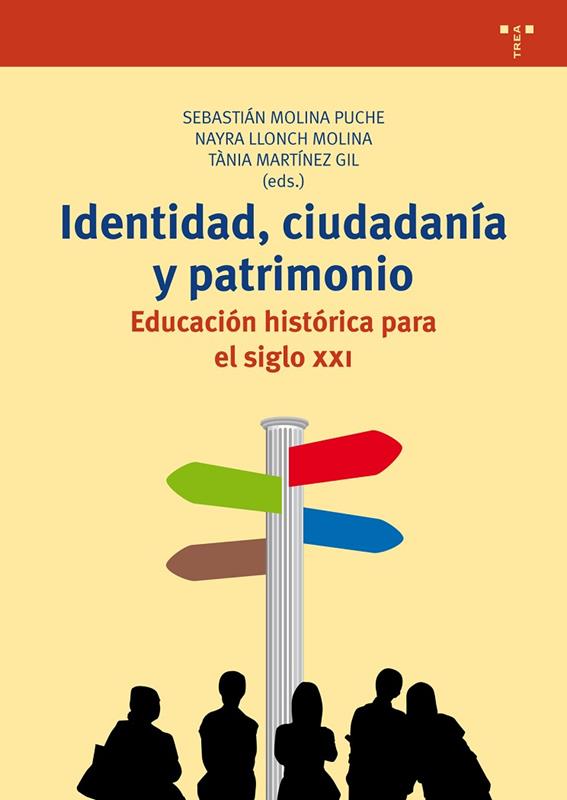 TREA

SEBASTIÁN MOLINA PUCHE
NAYRA LLONCH MOLINA
TÀNIA MARTÍNEZ GIL
(eds.)

Identidad, ciudadanía y patrimonio

Educación histórica para el siglo XXI